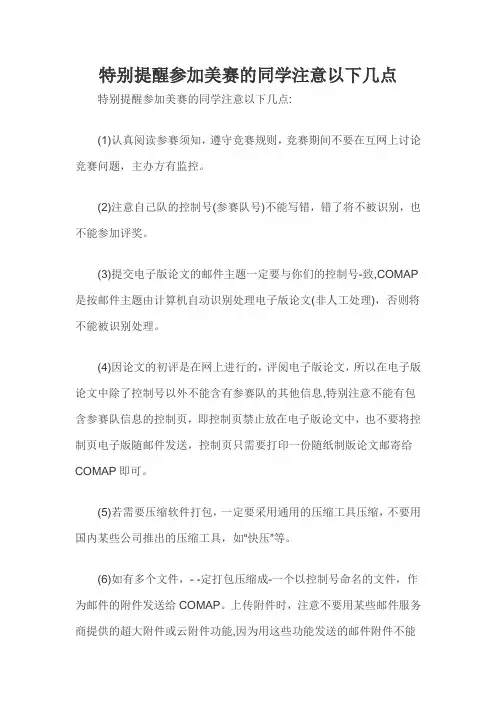 特别提醒参加美赛的同学注意以下几点

特别提醒参加美赛的同学注意以下几点:

(1)认真阅读参赛须知，遵守竞赛规则，竞赛期间不要在互网上讨论竞赛问题，主办方有监控。

(2)注意自己队的控制号(参赛队号)不能写错，错了将不被识别，也不能参加评奖。

(3)提交电子版论文的邮件主题一定要与你们的控制号-致,COMAP是按邮件主题由计算机自动识别处理电子版论文(非人工处理)，否则将不能被识别处理。

(4)因论文的初评是在网上进行的，评阅电子版论文，所以在电子版论文中除了控制号以外不能含有参赛队的其他信息,特别注意不能有包含参赛队信息的控制页，即控制页禁止放在电子版论文中，也不要将控制页电子版随邮件发送，控制页只需要打印一份随纸制版论文邮寄给COMAP即可。

(5)若需要压缩软件打包，一定要采用通用的压缩工具压缩，不要用国内某些公司推出的压缩工具，如"快压"等。

(6)如有多个文件，- -定打包压缩成-一个以控制号命名的文件，作为邮件的附件发送给COMAP。上传附件时，注意不要用某些邮件服务商提供的超大附件或云附件功能,因为用这些功能发送的邮件附件不能